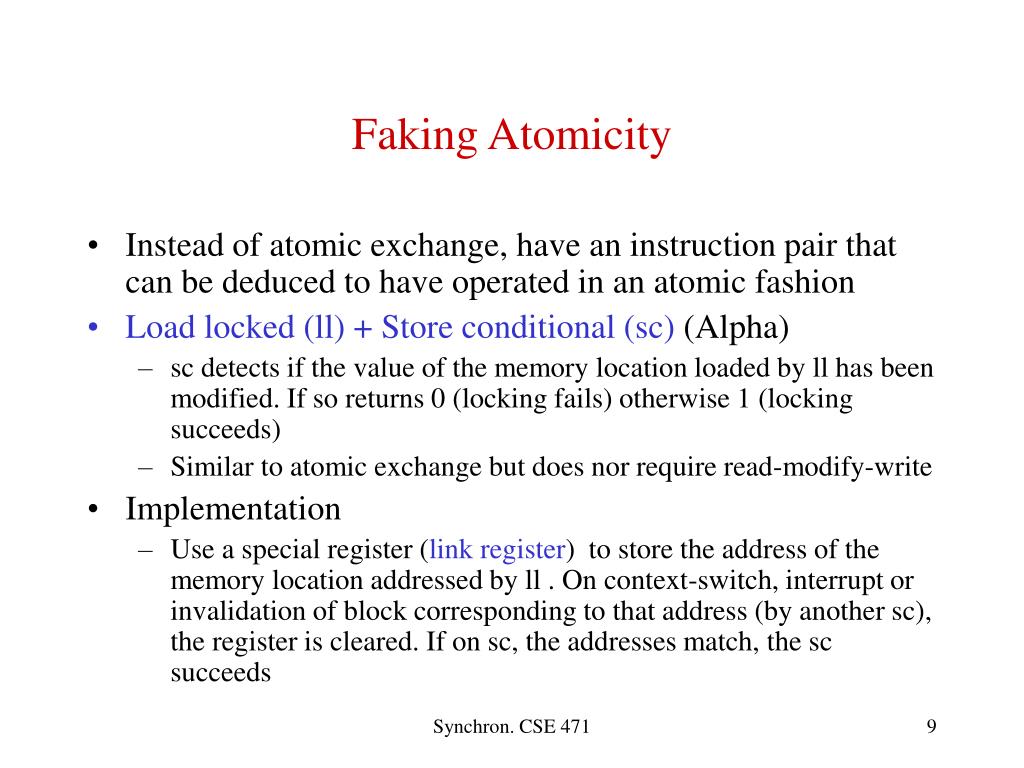 Faking Atomicity

• Instead of atomic exchange, have an instruction pair that can be deduced to have operated in an atomic fashion
• Load locked (ll) + Store conditional (sc) (Alpha)
– sc detects if the value of the memory location loaded by ll has been modified. If so returns 0 (locking fails) otherwise 1 (locking succeeds)
– Similar to atomic exchange but does nor require read-modify-write
• Implementation
– Use a special register (link register) to store the address of the memory location addressed by ll . On context-switch, interrupt or invalidation of block corresponding to that address (by another sc), the register is cleared. If on sc, the addresses match, the sc succeeds

Synchron. CSE 471

9